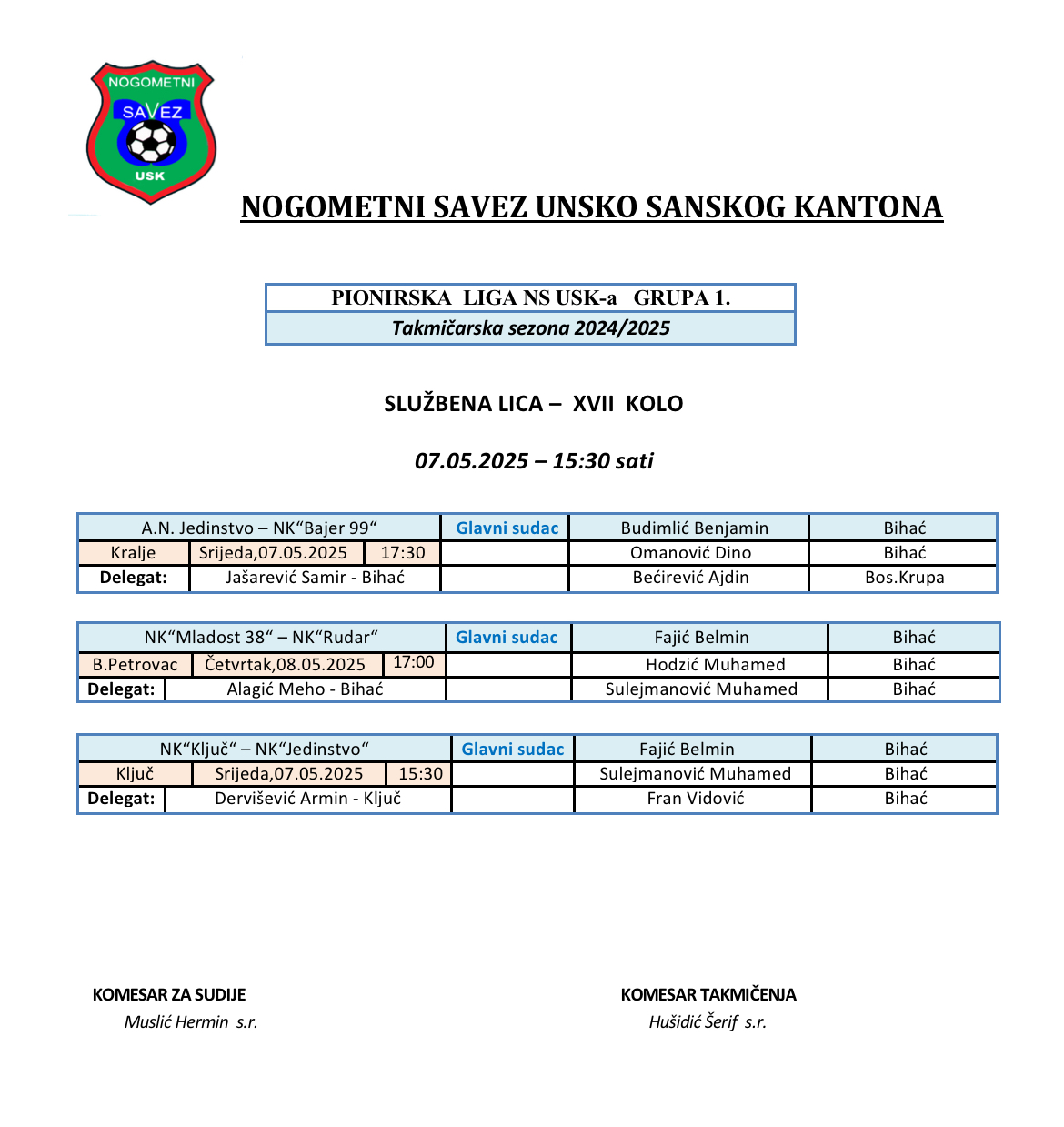 NOGOMETNI SAVEZ USK

NOGOMETNI SAVEZ UNSKO SANSKOG KANTONA

PIONIRSKA LIGA NS USK-a GRUPA 1.
Takmičarska sezona 2024/2025

SLUŽBENA LICA – XVII KOLO

07.05.2025 – 15:30 sati

| A.N. Jedinstvo – NK“Bajer 99“ | | | Glavni sudac | Budimlić Benjamin | Bihać |
|---|---|---|---|---|---|
| Kralje | Srijeda,07.05.2025 | 17:30 | | Omanović Dino | Bihać |
| Delegat: | Jašarević Samir - Bihać | | | Bećirević Ajdin | Bos.Krupa |

| NK“Mladost 38“ – NK“Rudar“ | | | Glavni sudac | Fajić Belmin | Bihać |
|---|---|---|---|---|---|
| B.Petrovac | Četvrtak,08.05.2025 | 17:00 | | Hodzić Muhamed | Bihać |
| Delegat: | Alagić Meho - Bihać | | | Sulejmanović Muhamed | Bihać |

| NK“Ključ“ – NK“Jedinstvo“ | | | Glavni sudac | Fajić Belmin | Bihać |
|---|---|---|---|---|---|
| Ključ | Srijeda,07.05.2025 | 15:30 | | Sulejmanović Muhamed | Bihać |
| Delegat: | Dervišević Armin - Ključ | | | Fran Vidović | Bihać |

KOMESAR ZA SUDIJE
Muslić Hermin s.r.

KOMESAR TAKMIČENJA
Hušidić Šerif s.r.